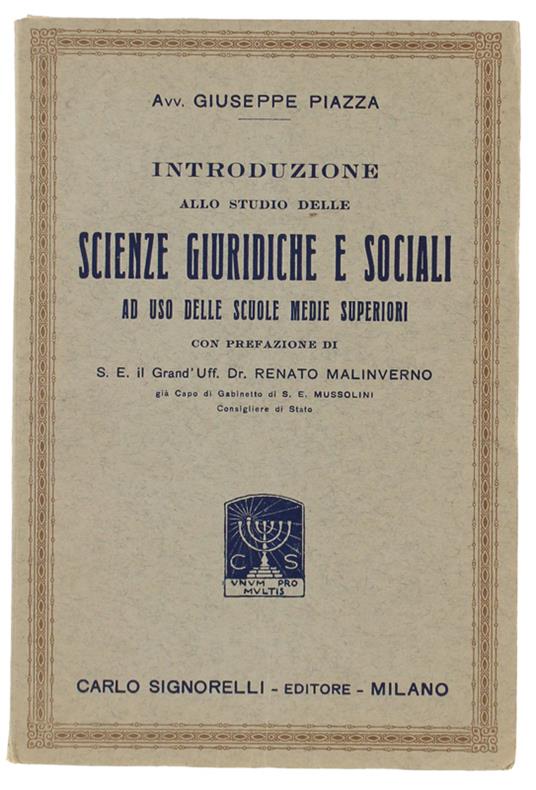 Avv. GIUSEPPE PIAZZA

INTRODUZIONE
ALLO STUDIO DELLE

SCIENZE GIURIDICHE E SOCIALI
AD USO DELLE SCUOLE MEDIE SUPERIORI

CON PREFAZIONE DI

S. E. il Grand'Uff. Dr. RENATO MALINVERNO
già Capo di Gabinetto di S. E. MUSSOLINI
Consigliere di Stato

C S
VNVM PRO MVLTIS

CARLO SIGNORELLI - EDITORE - MILANO